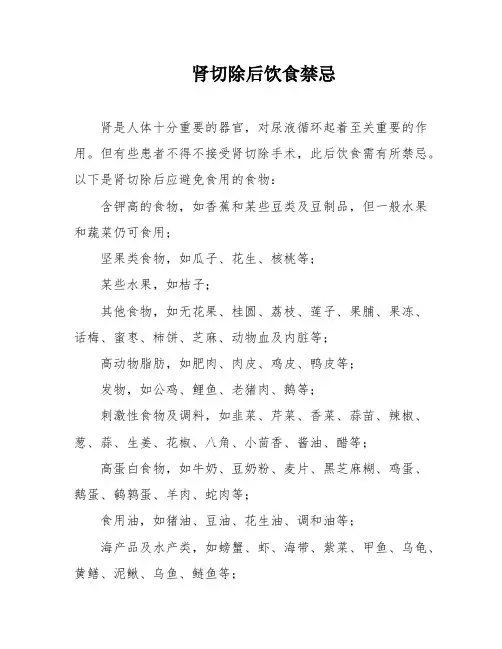 肾切除后饮食禁忌

肾是人体十分重要的器官，对尿液循环起着至关重要的作用。但有些患者不得不接受肾切除手术，此后饮食需有所禁忌。以下是肾切除后应避免食用的食物：

含钾高的食物，如香蕉和某些豆类及豆制品，但一般水果和蔬菜仍可食用；

坚果类食物，如瓜子、花生、核桃等；

某些水果，如桔子；

其他食物，如无花果、桂圆、荔枝、莲子、果脯、果冻、话梅、蜜枣、柿饼、芝麻、动物血及内脏等；

高动物脂肪，如肥肉、肉皮、鸡皮、鸭皮等；

发物，如公鸡、鲤鱼、老猪肉、鹅等；

刺激性食物及调料，如韭菜、芹菜、香菜、蒜苗、辣椒、葱、蒜、生姜、花椒、八角、小茴香、酱油、醋等；

高蛋白食物，如牛奶、豆奶粉、麦片、黑芝麻糊、鸡蛋、鹅蛋、鹌鹑蛋、羊肉、蛇肉等；

食用油，如猪油、豆油、花生油、调和油等；

海产品及水产类，如螃蟹、虾、海带、紫菜、甲鱼、乌龟、黄鳝、泥鳅、乌鱼、鲢鱼等；